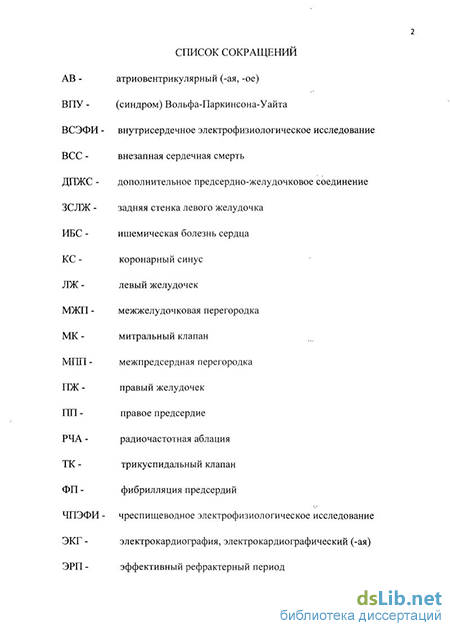 2

СПИСОК СОКРАЩЕНИЙ

АВ - атриовентрикулярный (-ая, -ое)

ВПУ - (синдром) Вольфа-Паркинсона-Уайта

ВСЭФИ - внутрисердечное электрофизиологическое исследование

ВСС - внезапная сердечная смерть

ДПЖС - дополнительное предсердно-желудочковое соединение

ЗСЛЖ - задняя стенка левого желудочка

ИБС - ишемическая болезнь сердца

КС - коронарный синус

ЛЖ - левый желудочек

МЖП - межжелудочковая перегородка

МК - митральный клапан

МПП - межпредсердная перегородка

ПЖ - правый желудочек

ПП - правое предсердие

РЧА - радиочастотная аблация

ТК - трикуспидальный клапан

ФП - фибрилляция предсердий

ЧПЭФИ - чреспищеводное электрофизиологическое исследование

ЭКГ - электрокардиография, электрокардиографический (-ая)

ЭРП - эффективный рефрактерный период

dsLib.net
библиотека диссертаций